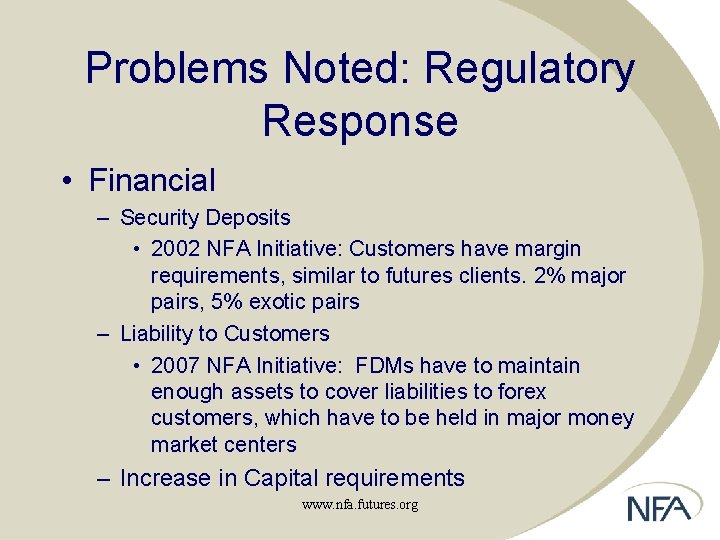 Problems Noted: Regulatory Response

• Financial
– Security Deposits
• 2002 NFA Initiative: Customers have margin requirements, similar to futures clients. 2% major pairs, 5% exotic pairs
– Liability to Customers
• 2007 NFA Initiative: FDMs have to maintain enough assets to cover liabilities to forex customers, which have to be held in major money market centers
– Increase in Capital requirements

www.nfa.futures.org

NFA